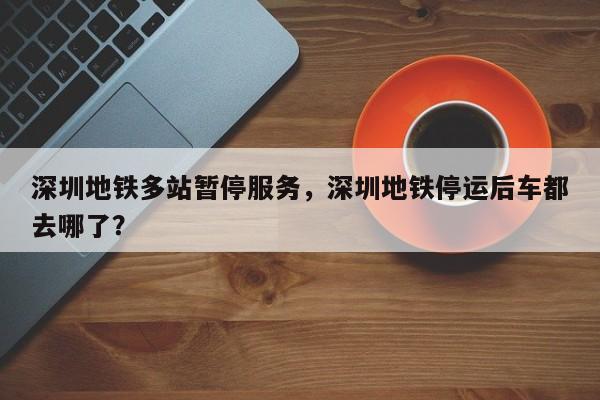 深圳地铁多站暂停服务，深圳地铁停运后车都去哪了?